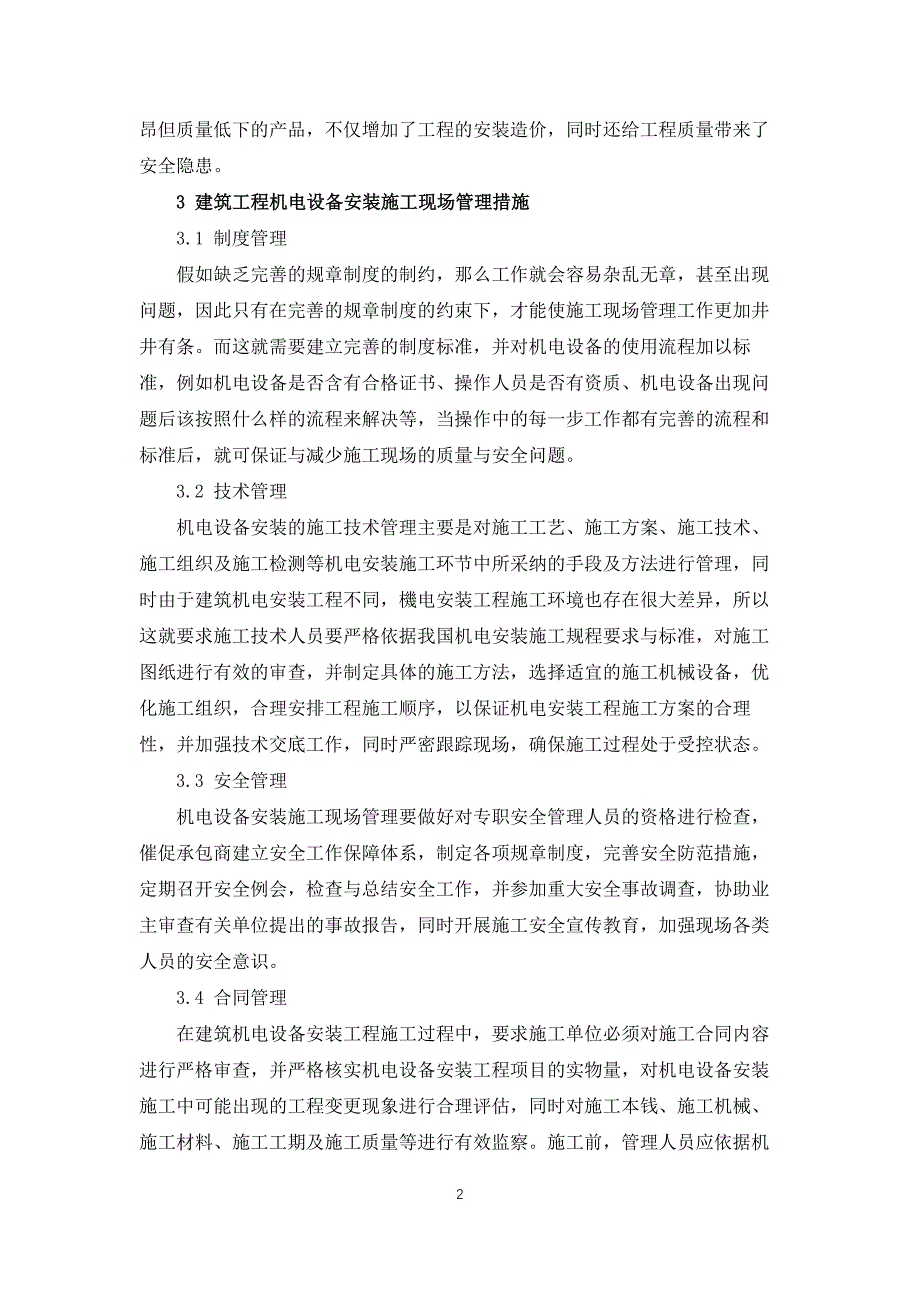 昂但质量低下的产品，不仅增加了工程的安装造价，同时还给工程质量带来了安全隐患。

3 建筑工程机电设备安装施工现场管理措施

3.1 制度管理

假如缺乏完善的规章制度的制约，那么工作就会容易杂乱无章，甚至出现问题，因此只有在完善的规章制度的约束下，才能使施工现场管理工作更加井井有条。而这就需要建立完善的制度标准，并对机电设备的使用流程加以标准，例如机电设备是否含有合格证书、操作人员是否有资质、机电设备出现问题后该按照什么样的流程来解决等，当操作中的每一步工作都有完善的流程和标准后，就可保证与减少施工现场的质量与安全问题。

3.2 技术管理

机电设备安装的施工技术管理主要是对施工工艺、施工方案、施工技术、施工组织及施工检测等机电安装施工环节中所采纳的手段及方法进行管理，同时由于建筑机电安装工程不同，機电安装工程施工环境也存在很大差异，所以这就要求施工技术人员要严格依据我国机电安装施工规程要求与标准，对施工图纸进行有效的审查，并制定具体的施工方法，选择适宜的施工机械设备，优化施工组织，合理安排工程施工顺序，以保证机电安装工程施工方案的合理性，并加强技术交底工作，同时严密跟踪现场，确保施工过程处于受控状态。

3.3 安全管理

机电设备安装施工现场管理要做好对专职安全管理人员的资格进行检查，催促承包商建立安全工作保障体系，制定各项规章制度，完善安全防范措施，定期召开安全例会，检查与总结安全工作，并参加重大安全事故调查，协助业主审查有关单位提出的事故报告，同时开展施工安全宣传教育，加强现场各类人员的安全意识。

3.4 合同管理

在建筑机电设备安装工程施工过程中，要求施工单位必须对施工合同内容进行严格审查，并严格核实机电设备安装工程项目的实物量，对机电设备安装施工中可能出现的工程变更现象进行合理评估，同时对施工本钱、施工机械、施工材料、施工工期及施工质量等进行有效监察。施工前，管理人员应依据机

2